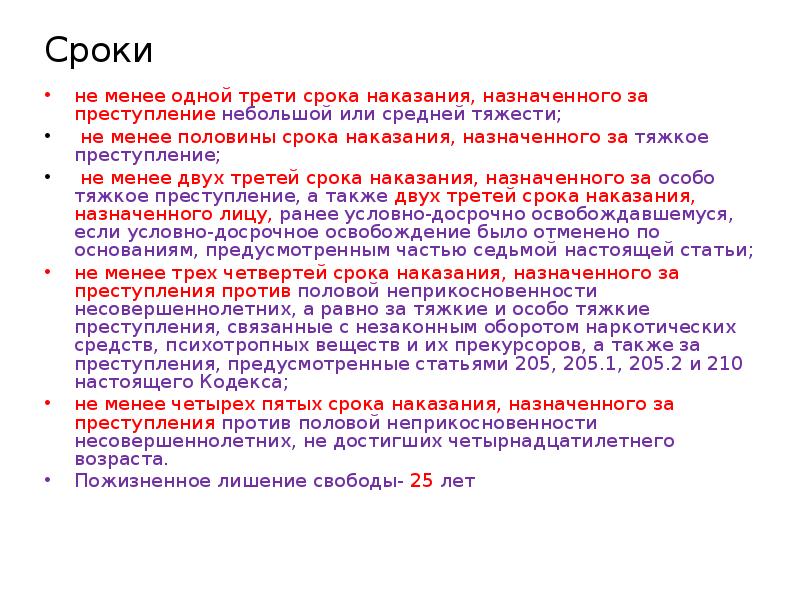 Сроки

• не менее одной трети срока наказания, назначенного за преступление небольшой или средней тяжести;
• не менее половины срока наказания, назначенного за тяжкое преступление;
• не менее двух третей срока наказания, назначенного за особо тяжкое преступление, а также двух третей срока наказания, назначенного лицу, ранее условно-досрочно освобождавшемуся, если условно-досрочное освобождение было отменено по основаниям, предусмотренным частью седьмой настоящей статьи;
• не менее трех четвертей срока наказания, назначенного за преступления против половой неприкосновенности несовершеннолетних, а равно за тяжкие и особо тяжкие преступления, связанные с незаконным оборотом наркотических средств, психотропных веществ и их прекурсоров, а также за преступления, предусмотренные статьями 205, 205.1, 205.2 и 210 настоящего Кодекса;
• не менее четырех пятых срока наказания, назначенного за преступления против половой неприкосновенности несовершеннолетних, не достигших четырнадцатилетнего возраста.
• Пожизненное лишение свободы- 25 лет